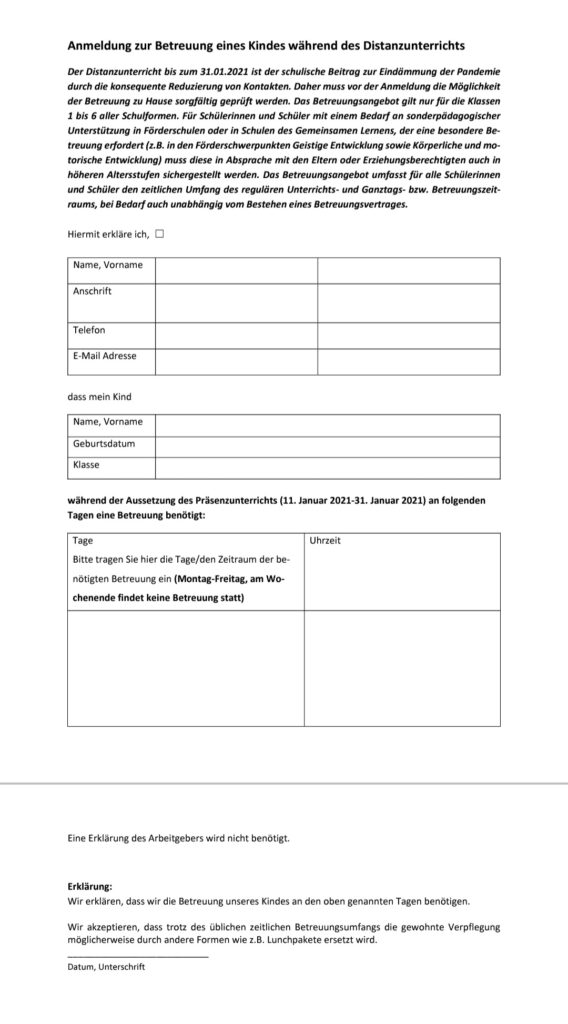 Anmeldung zur Betreuung eines Kindes während des Distanzunterrichts

Der Distanzunterricht bis zum 31.01.2021 ist der schulische Beitrag zur Eindämmung der Pandemie durch die konsequente Reduzierung von Kontakten. Daher muss vor der Anmeldung die Möglichkeit der Betreuung zu Hause sorgfältig geprüft werden. Das Betreuungsangebot gilt nur für die Klassen 1 bis 6 aller Schulformen. Für Schülerinnen und Schüler mit einem Bedarf an sonderpädagogischer Unterstützung in Förderschulen oder in Schulen des Gemeinsamen Lernens, der eine besondere Betreuung erfordert (z.B. in den Förderschwerpunkten Geistige Entwicklung sowie Körperliche und motorische Entwicklung) muss diese in Absprache mit den Eltern oder Erziehungsberechtigten auch in höheren Altersstufen sichergestellt werden. Das Betreuungsangebot umfasst für alle Schülerinnen und Schüler den zeitlichen Umfang des regulären Unterrichts- und Ganztags- bzw. Betreuungszeitraums, bei Bedarf auch unabhängig vom Bestehen eines Betreuungsvertrages.

Hiermit erkläre ich, ☐

| Name, Vorname | | |
|---|---|---|
| Anschrift | | |
| Telefon | | |
| E-Mail Adresse | | |

dass mein Kind

| Name, Vorname | |
|---|---|
| Geburtsdatum | |
| Klasse | |

während der Aussetzung des Präsenzunterrichts (11. Januar 2021-31. Januar 2021) an folgenden Tagen eine Betreuung benötigt:

| Tage Bitte tragen Sie hier die Tage/den Zeitraum der benötigten Betreuung ein (Montag-Freitag, am Wochenende findet keine Betreuung statt) | Uhrzeit |
|---|---|
| | |

Eine Erklärung des Arbeitgebers wird nicht benötigt.

Erklärung:
Wir erklären, dass wir die Betreuung unseres Kindes an den oben genannten Tagen benötigen.

Wir akzeptieren, dass trotz des üblichen zeitlichen Betreuungsumfangs die gewohnte Verpflegung möglicherweise durch andere Formen wie z.B. Lunchpakete ersetzt wird.

Datum, Unterschrift